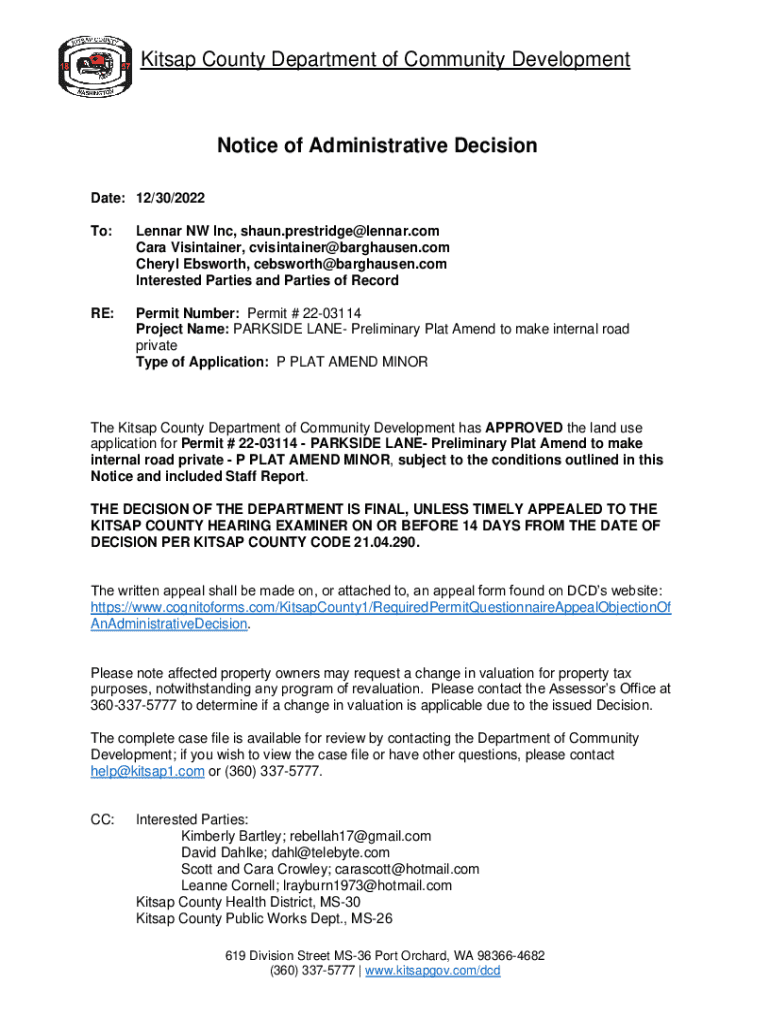 KITSAP COUNTY
18 57
WASHINGTON

Kitsap County Department of Community Development

Notice of Administrative Decision

Date: 12/30/2022

To: Lennar NW Inc, shaun.prestridge@lennar.com
Cara Visintainer, cvisintainer@barghausen.com
Cheryl Ebsworth, cebsworth@barghausen.com
Interested Parties and Parties of Record

RE: Permit Number: Permit # 22-03114
Project Name: PARKSIDE LANE- Preliminary Plat Amend to make internal road private
Type of Application: P PLAT AMEND MINOR

The Kitsap County Department of Community Development has APPROVED the land use application for Permit # 22-03114 - PARKSIDE LANE- Preliminary Plat Amend to make internal road private - P PLAT AMEND MINOR, subject to the conditions outlined in this Notice and included Staff Report.

THE DECISION OF THE DEPARTMENT IS FINAL, UNLESS TIMELY APPEALED TO THE KITSAP COUNTY HEARING EXAMINER ON OR BEFORE 14 DAYS FROM THE DATE OF DECISION PER KITSAP COUNTY CODE 21.04.290.

The written appeal shall be made on, or attached to, an appeal form found on DCD's website: https://www.cognitoforms.com/KitsapCounty1/RequiredPermitQuestionnaireAppealObjectionOfAnAdministrativeDecision.

Please note affected property owners may request a change in valuation for property tax purposes, notwithstanding any program of revaluation. Please contact the Assessor's Office at 360-337-5777 to determine if a change in valuation is applicable due to the issued Decision.

The complete case file is available for review by contacting the Department of Community Development; if you wish to view the case file or have other questions, please contact help@kitsap1.com or (360) 337-5777.

CC: Interested Parties:
Kimberly Bartley; rebellah17@gmail.com
David Dahlke; dahl@telebyte.com
Scott and Cara Crowley; carascott@hotmail.com
Leanne Cornell; lrayburn1973@hotmail.com
Kitsap County Health District, MS-30
Kitsap County Public Works Dept., MS-26

619 Division Street MS-36 Port Orchard, WA 98366-4682
(360) 337-5777 | www.kitsapgov.com/dcd